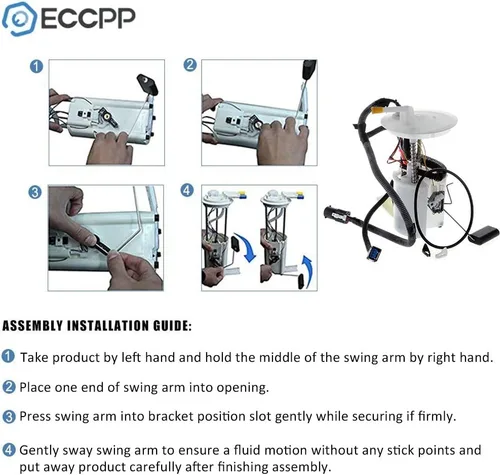 ECCPP

1

2

3

4

ASSEMBLY INSTALLATION GUIDE:

1 Take product by left hand and hold the middle of the swing arm by right hand.

2 Place one end of swing arm into opening.

3 Press swing arm into bracket position slot gently while securing if firmly.

4 Gently sway swing arm to ensure a fluid motion without any stick points and put away product carefully after finishing assembly.